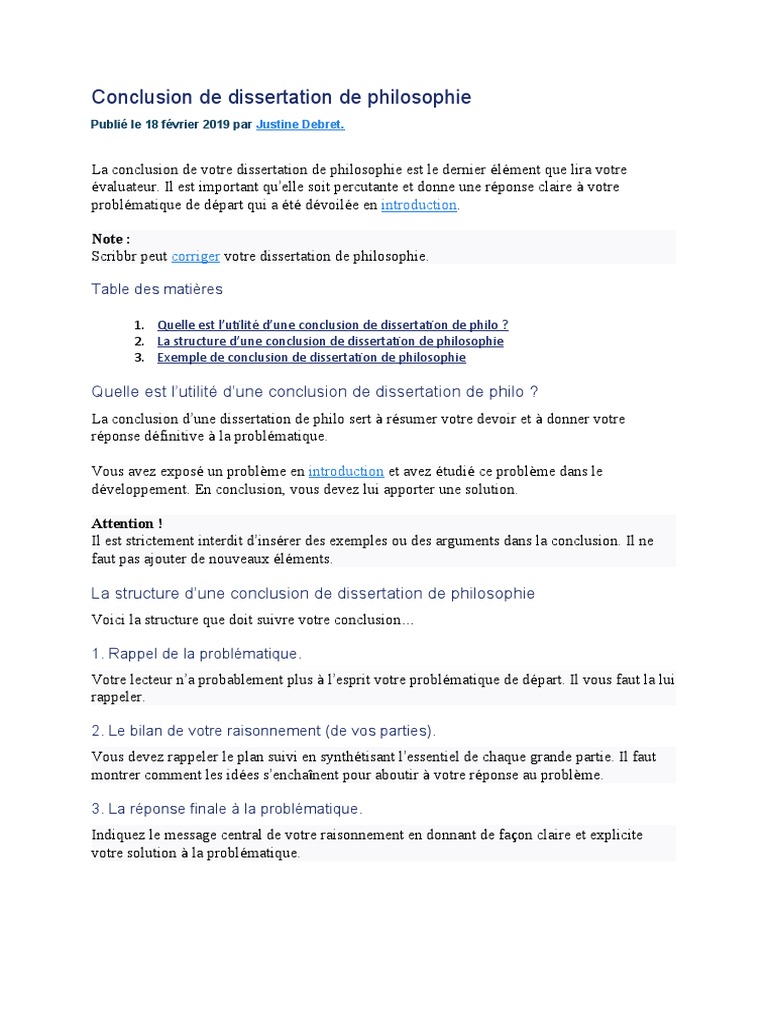 Conclusion de dissertation de philosophie

Publié le 18 février 2019 par Justine Debret.

La conclusion de votre dissertation de philosophie est le dernier élément que lira votre évaluateur. Il est important qu'elle soit percutante et donne une réponse claire à votre problématique de départ qui a été dévoilée en introduction.

Note :
Scribbr peut corriger votre dissertation de philosophie.

Table des matières

1. Quelle est l'utilité d'une conclusion de dissertation de philo ?
2. La structure d'une conclusion de dissertation de philosophie
3. Exemple de conclusion de dissertation de philosophie

Quelle est l'utilité d'une conclusion de dissertation de philo ?

La conclusion d'une dissertation de philo sert à résumer votre devoir et à donner votre réponse définitive à la problématique.

Vous avez exposé un problème en introduction et avez étudié ce problème dans le développement. En conclusion, vous devez lui apporter une solution.

Attention !
Il est strictement interdit d'insérer des exemples ou des arguments dans la conclusion. Il ne faut pas ajouter de nouveaux éléments.

La structure d'une conclusion de dissertation de philosophie

Voici la structure que doit suivre votre conclusion…

1. Rappel de la problématique.

Votre lecteur n'a probablement plus à l'esprit votre problématique de départ. Il vous faut la lui rappeler.

2. Le bilan de votre raisonnement (de vos parties).

Vous devez rappeler le plan suivi en synthétisant l'essentiel de chaque grande partie. Il faut montrer comment les idées s'enchaînent pour aboutir à votre réponse au problème.

3. La réponse finale à la problématique.

Indiquez le message central de votre raisonnement en donnant de façon claire et explicite votre solution à la problématique.